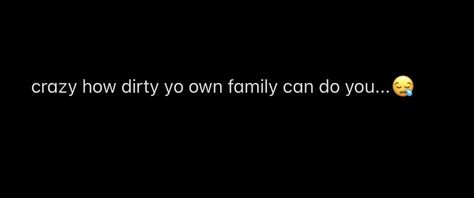 crazy how dirty yo own family can do you...😪